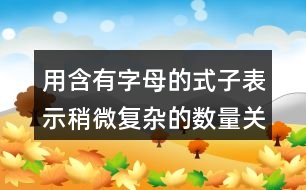 用含有字母的式子表示稍微复杂的数量关